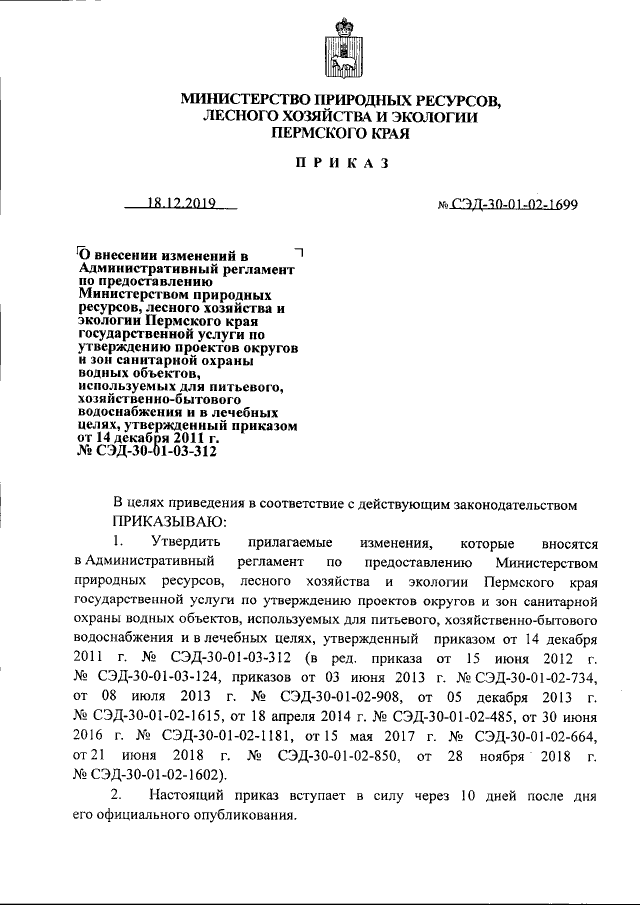 МИНИСТЕРСТВО ПРИРОДНЫХ РЕСУРСОВ, ЛЕСНОГО ХОЗЯЙСТВА И ЭКОЛОГИИ ПЕРМСКОГО КРАЯ

ПРИКАЗ

18.12.2019

№ СЭД-30-01-02-1699

О внесении изменений в Административный регламент по предоставлению Министерством природных ресурсов, лесного хозяйства и экологии Пермского края государственной услуги по утверждению проектов округов и зон санитарной охраны водных объектов, используемых для питьевого, хозяйственно-бытового водоснабжения и в лечебных целях, утвержденный приказом от 14 декабря 2011 г. № СЭД-30-01-03-312

В целях приведения в соответствие с действующим законодательством ПРИКАЗЫВАЮ:

1. Утвердить прилагаемые изменения, которые вносятся в Административный регламент по предоставлению Министерством природных ресурсов, лесного хозяйства и экологии Пермского края государственной услуги по утверждению проектов округов и зон санитарной охраны водных объектов, используемых для питьевого, хозяйственно-бытового водоснабжения и в лечебных целях, утвержденный приказом от 14 декабря 2011 г. № СЭД-30-01-03-312 (в ред. приказа от 15 июня 2012 г. № СЭД-30-01-03-124, приказов от 03 июня 2013 г. № СЭД-30-01-02-734, от 08 июля 2013 г. № СЭД-30-01-02-908, от 05 декабря 2013 г. № СЭД-30-01-02-1615, от 18 апреля 2014 г. № СЭД-30-01-02-485, от 30 июня 2016 г. № СЭД-30-01-02-1181, от 15 мая 2017 г. № СЭД-30-01-02-664, от 21 июня 2018 г. № СЭД-30-01-02-850, от 28 ноября 2018 г. № СЭД-30-01-02-1602).

2. Настоящий приказ вступает в силу через 10 дней после дня его официального опубликования.